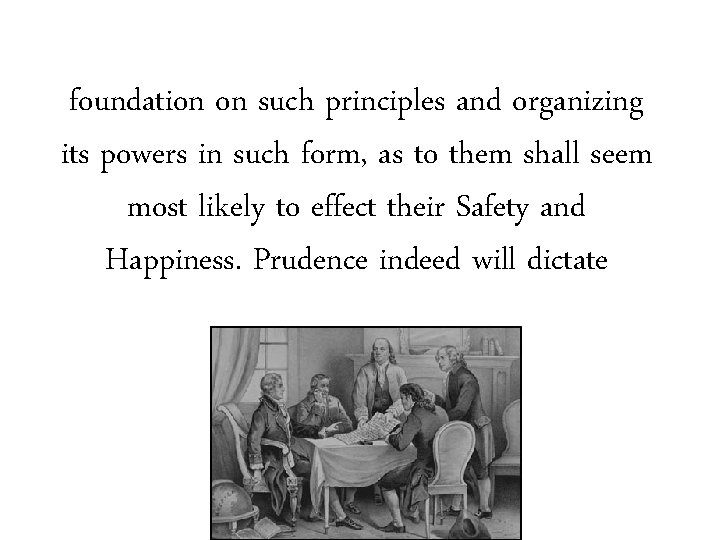 foundation on such principles and organizing its powers in such form, as to them shall seem most likely to effect their Safety and Happiness. Prudence indeed will dictate